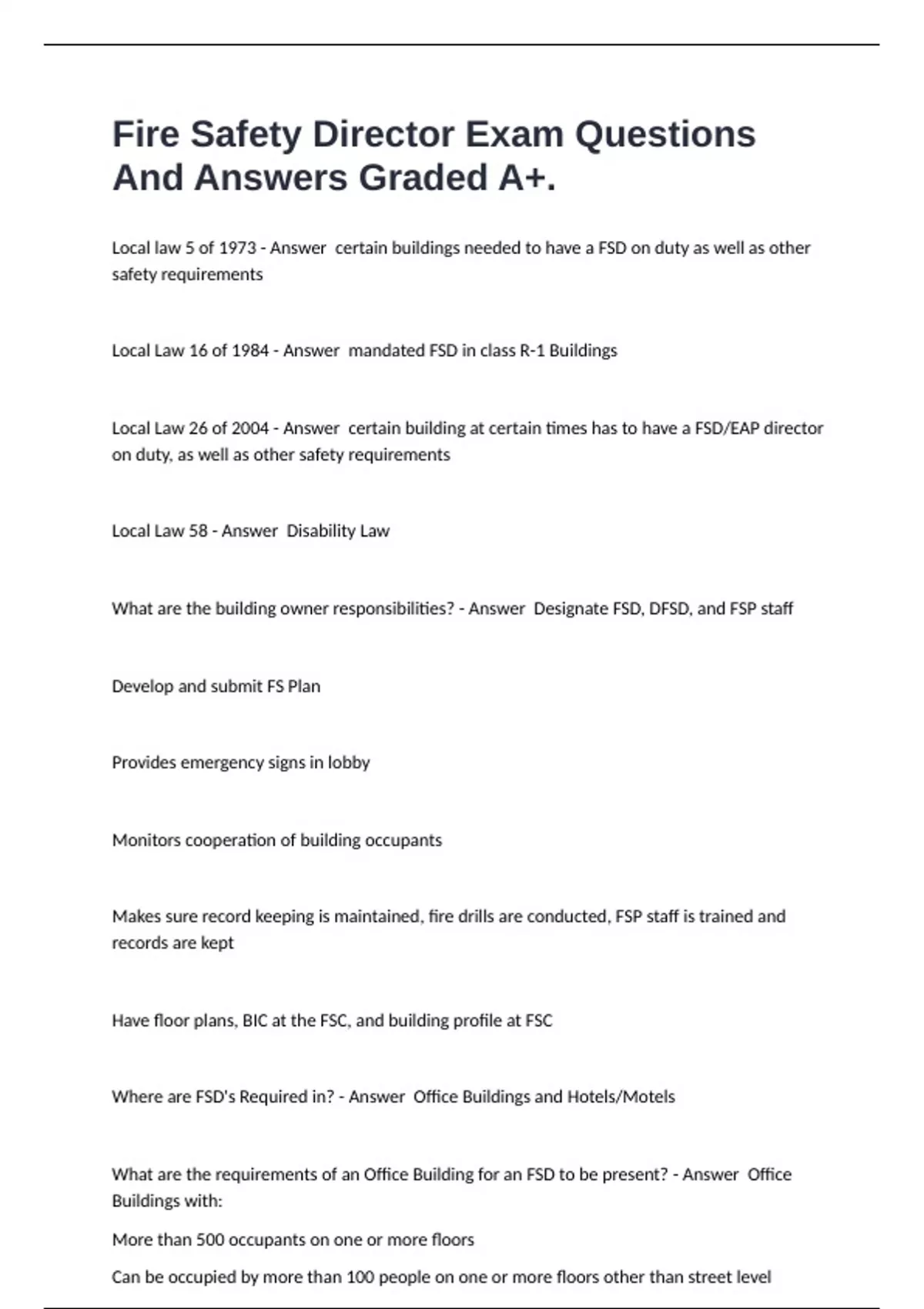 Fire Safety Director Exam Questions And Answers Graded A+.

Local law 5 of 1973 - Answer certain buildings needed to have a FSD on duty as well as other safety requirements

Local Law 16 of 1984 - Answer mandated FSD in class R-1 Buildings

Local Law 26 of 2004 - Answer certain building at certain times has to have a FSD/EAP director on duty, as well as other safety requirements

Local Law 58 - Answer Disability Law

What are the building owner responsibilities? - Answer Designate FSD, DFSD, and FSP staff

Develop and submit FS Plan

Provides emergency signs in lobby

Monitors cooperation of building occupants

Makes sure record keeping is maintained, fire drills are conducted, FSP staff is trained and records are kept

Have floor plans, BIC at the FSC, and building profile at FSC

Where are FSD's Required in? - Answer Office Buildings and Hotels/Motels

What are the requirements of an Office Building for an FSD to be present? - Answer Office Buildings with:

More than 500 occupants on one or more floors

Can be occupied by more than 100 people on one or more floors other than street level